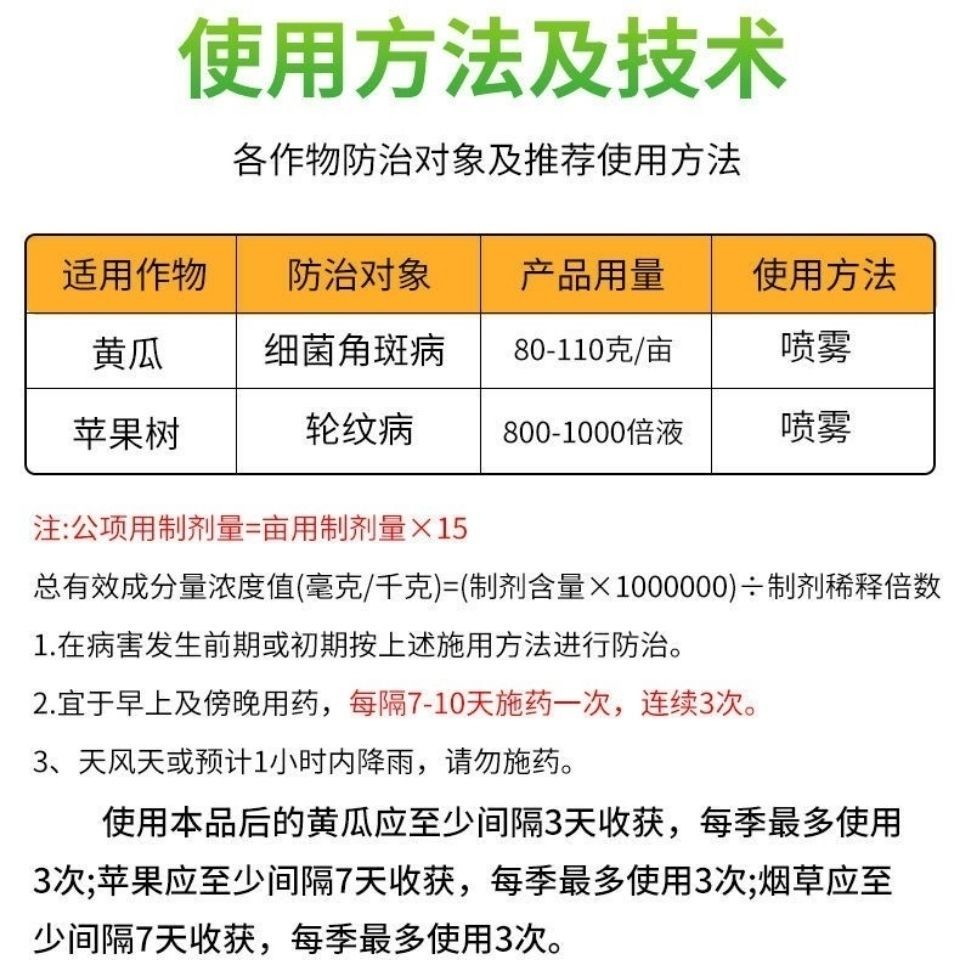 使用方法及技术

各作物防治对象及推荐使用方法

| 适用作物 | 防治对象 | 产品用量 | 使用方法 |
|---|---|---|---|
| 黄瓜 | 细菌角斑病 | 80-110克/亩 | 喷雾 |
| 苹果树 | 轮纹病 | 800-1000倍液 | 喷雾 |

注:公项用制剂量=亩用制剂量×15

总有效成分量浓度值(毫克/千克)=(制剂含量×1000000)÷制剂稀释倍数

1.在病害发生前期或初期按上述施用方法进行防治。

2.宜于早上及傍晚用药，每隔7-10天施药一次，连续3次。

3、天风天或预计1小时内降雨，请勿施药。

使用本品后的黄瓜应至少间隔3天收获，每季最多使用3次;苹果应至少间隔7天收获，每季最多使用3次;烟草应至少间隔7天收获，每季最多使用3次。